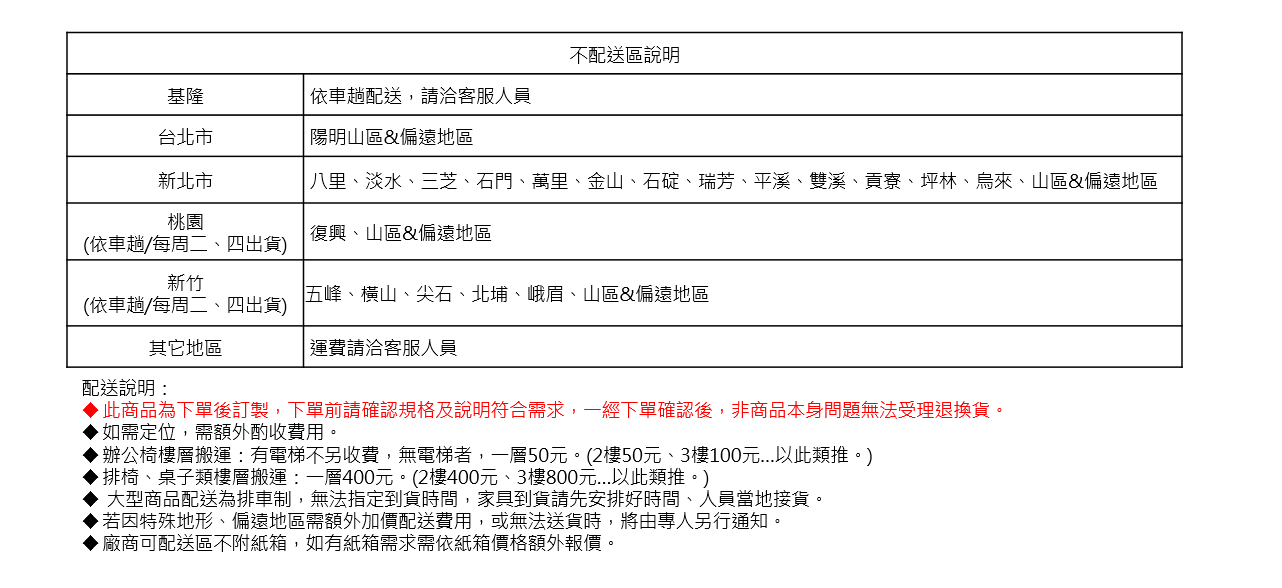 | 不配送區說明 | |
|---|---|
| 基隆 | 依車趟配送，請洽客服人員 |
| 台北市 | 陽明山區&偏遠地區 |
| 新北市 | 八里、淡水、三芝、石門、萬里、金山、石碇、瑞芳、平溪、雙溪、貢寮、坪林、烏來、山區&偏遠地區 |
| 桃園 (依車趟/每周二、四出貨) | 復興、山區&偏遠地區 |
| 新竹 (依車趟/每周二、四出貨) | 五峰、橫山、尖石、北埔、峨眉、山區&偏遠地區 |
| 其它地區 | 運費請洽客服人員 |

配送說明：
◆ 此商品為下單後訂製，下單前請確認規格及說明符合需求，一經下單確認後，非商品本身問題無法受理退換貨。
◆ 如需定位，需額外酌收費用。
◆ 辦公椅樓層搬運：有電梯不另收費，無電梯者，一層50元。(2樓50元、3樓100元...以此類推。)
◆ 排椅、桌子類樓層搬運：一層400元。(2樓400元、3樓800元...以此類推。)
◆ 大型商品配送為排車制，無法指定到貨時間，家具到貨請先安排好時間、人員當地接貨。
◆ 若因特殊地形、偏遠地區需額外加價配送費用，或無法送貨時，將由專人另行通知。
◆ 廠商可配送區不附紙箱，如有紙箱需求需依紙箱價格額外報價。